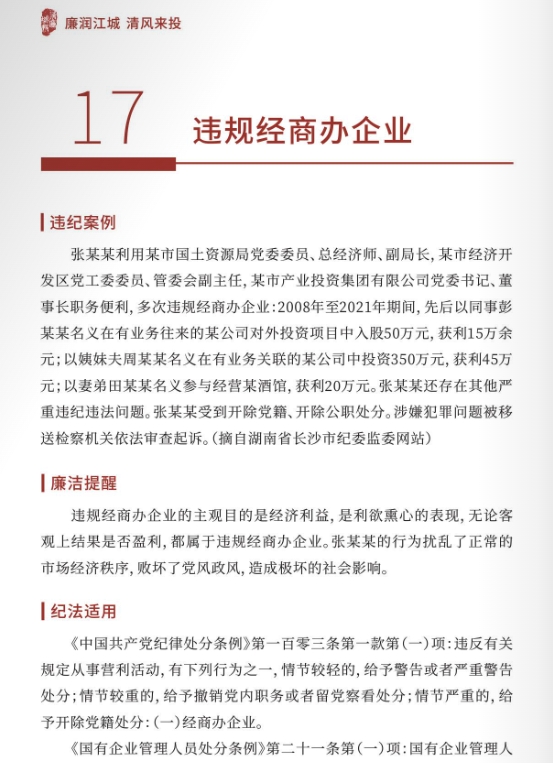 廉润江城 清风来投

17 违规经商办企业

违纪案例

张某某利用某市国土资源局党委委员、总经济师、副局长，某市经济开发区党工委委员、管委会副主任，某市产业投资集团有限公司党委书记、董事长职务便利，多次违规经商办企业：2008年至2021年期间，先后以同事彭某某名义在有业务往来的某公司对外投资项目中入股50万元，获利15万余元；以姨妹夫周某某名义在有业务关联的某公司中投资350万元，获利45万元；以妻弟田某某名义参与经营某酒馆，获利20万元。张某某还存在其他严重违纪违法问题。张某某受到开除党籍、开除公职处分。涉嫌犯罪问题被移送检察机关依法审查起诉。（摘自湖南省长沙市纪委监委网站）

廉洁提醒

违规经商办企业的主观目的是经济利益，是利欲熏心的表现，无论客观上结果是否盈利，都属于违规经商办企业。张某某的行为扰乱了正常的市场经济秩序，败坏了党风政风，造成极坏的社会影响。

纪法适用

《中国共产党纪律处分条例》第一百零三条第一款第（一）项：违反有关规定从事营利活动，有下列行为之一，情节较轻的，给予警告或者严重警告处分；情节较重的，给予撤销党内职务或者留党察看处分；情节严重的，给予开除党籍处分：（一）经商办企业。

《国有企业管理人员处分条例》第二十一条第（一）项：国有企业管理人